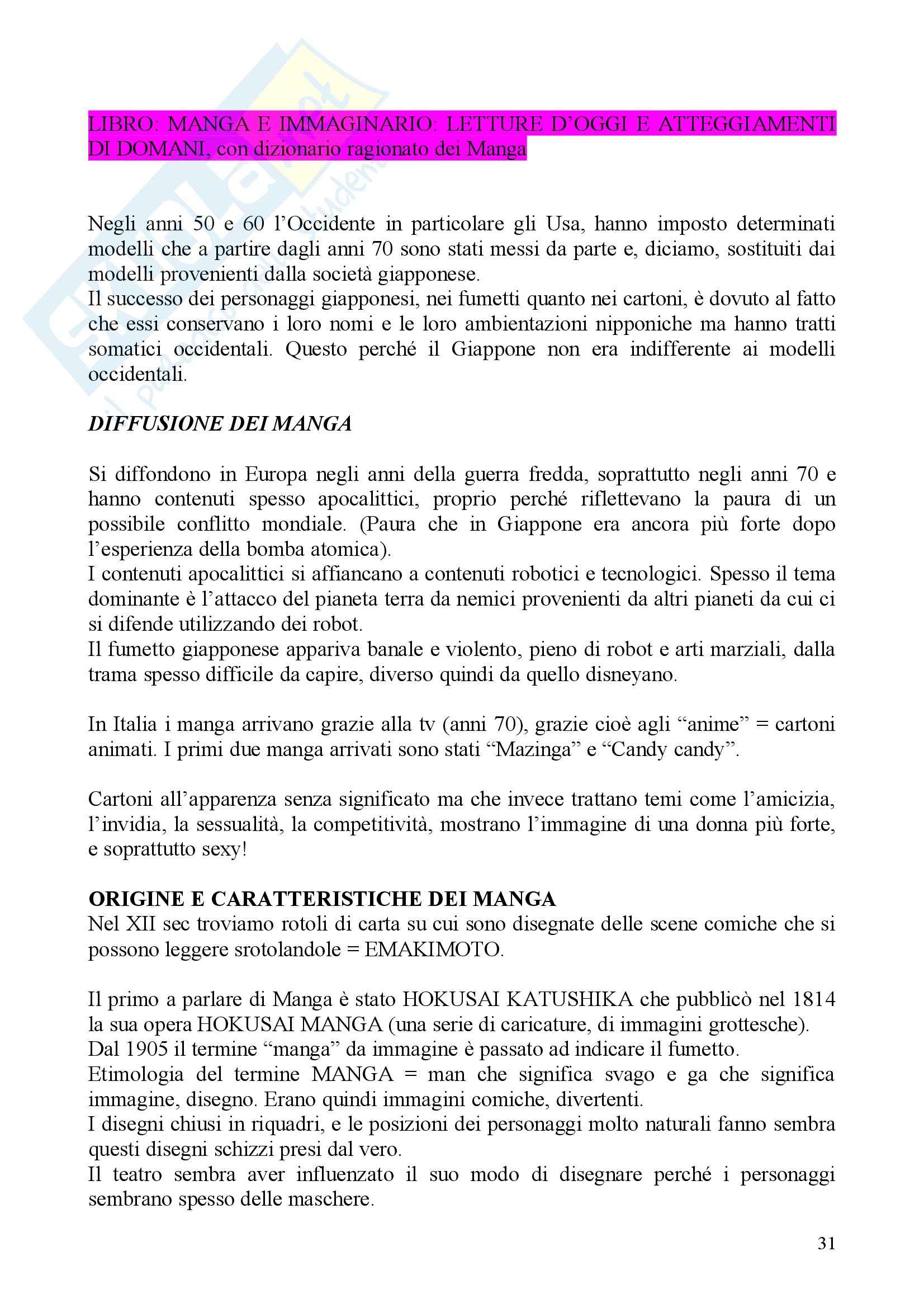 LIBRO: MANGA E IMMAGINARIO: LETTURE D'OGGI E ATTEGGIAMENTI DI DOMANI, con dizionario ragionato dei Manga

Negli anni 50 e 60 l'Occidente in particolare gli Usa, hanno imposto determinati modelli che a partire dagli anni 70 sono stati messi da parte e, diciamo, sostituiti dai modelli provenienti dalla società giapponese.
Il successo dei personaggi giapponesi, nei fumetti quanto nei cartoni, è dovuto al fatto che essi conservano i loro nomi e le loro ambientazioni nipponiche ma hanno tratti somatici occidentali. Questo perché il Giappone non era indifferente ai modelli occidentali.

DIFFUSIONE DEI MANGA

Si diffondono in Europa negli anni della guerra fredda, soprattutto negli anni 70 e hanno contenuti spesso apocalittici, proprio perché riflettevano la paura di un possibile conflitto mondiale. (Paura che in Giappone era ancora più forte dopo l'esperienza della bomba atomica).
I contenuti apocalittici si affiancano a contenuti robotici e tecnologici. Spesso il tema dominante è l'attacco del pianeta terra da nemici provenienti da altri pianeti da cui ci si difende utilizzando dei robot.
Il fumetto giapponese appariva banale e violento, pieno di robot e arti marziali, dalla trama spesso difficile da capire, diverso quindi da quello disneyano.

In Italia i manga arrivano grazie alla tv (anni 70), grazie cioè agli "anime" = cartoni animati. I primi due manga arrivati sono stati "Mazinga" e "Candy candy".

Cartoni all'apparenza senza significato ma che invece trattano temi come l'amicizia, l'invidia, la sessualità, la competitività, mostrano l'immagine di una donna più forte, e soprattutto sexy!

ORIGINE E CARATTERISTICHE DEI MANGA
Nel XII sec troviamo rotoli di carta su cui sono disegnate delle scene comiche che si possono leggere srotolandole = EMAKIMOTO.

Il primo a parlare di Manga è stato HOKUSAI KATUSHIKA che pubblicò nel 1814 la sua opera HOKUSAI MANGA (una serie di caricature, di immagini grottesche).
Dal 1905 il termine "manga" da immagine è passato ad indicare il fumetto.
Etimologia del termine MANGA = man che significa svago e ga che significa immagine, disegno. Erano quindi immagini comiche, divertenti.
I disegni chiusi in riquadri, e le posizioni dei personaggi molto naturali fanno sembra questi disegni schizzi presi dal vero.
Il teatro sembra aver influenzato il suo modo di disegnare perché i personaggi sembrano spesso delle maschere.

31